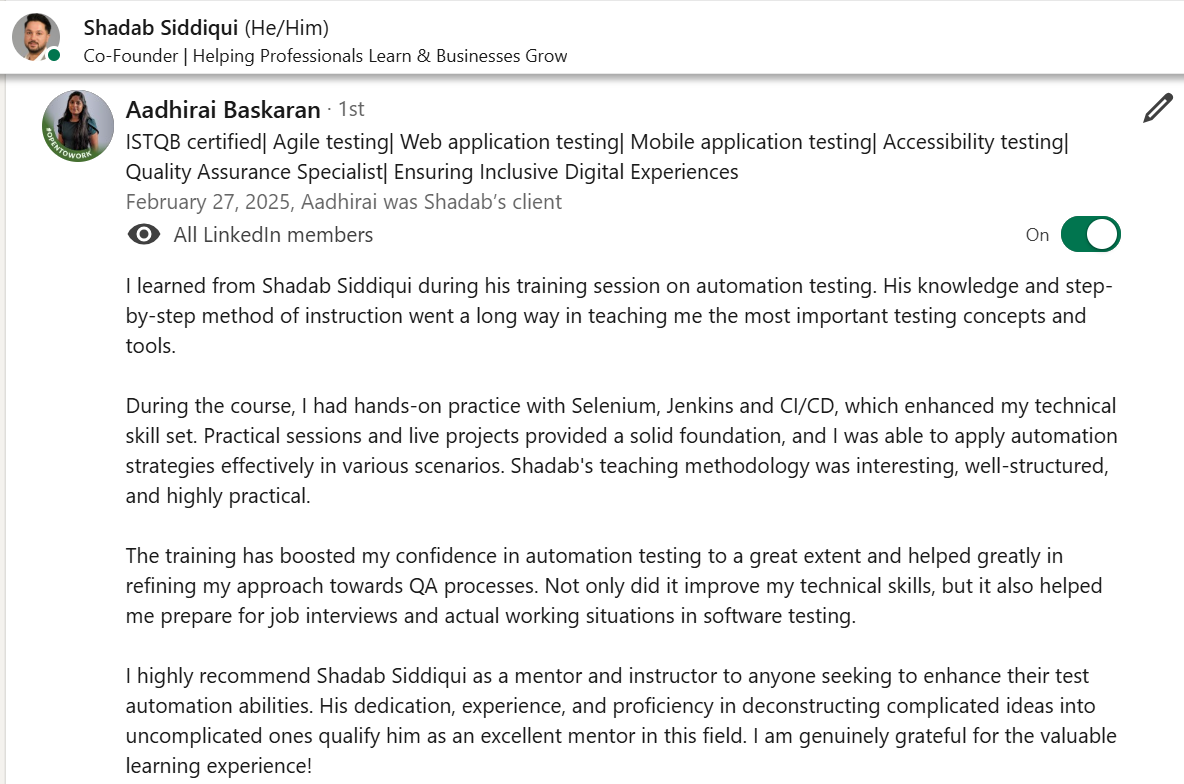 Shadab Siddiqui (He/Him)
Co-Founder | Helping Professionals Learn & Businesses Grow

#OPENTOWORK

Aadhirai Baskaran · 1st
ISTQB certified| Agile testing| Web application testing| Mobile application testing| Accessibility testing| Quality Assurance Specialist| Ensuring Inclusive Digital Experiences
February 27, 2025, Aadhirai was Shadab's client
All LinkedIn members
On

I learned from Shadab Siddiqui during his training session on automation testing. His knowledge and step-by-step method of instruction went a long way in teaching me the most important testing concepts and tools.

During the course, I had hands-on practice with Selenium, Jenkins and CI/CD, which enhanced my technical skill set. Practical sessions and live projects provided a solid foundation, and I was able to apply automation strategies effectively in various scenarios. Shadab's teaching methodology was interesting, well-structured, and highly practical.

The training has boosted my confidence in automation testing to a great extent and helped greatly in refining my approach towards QA processes. Not only did it improve my technical skills, but it also helped me prepare for job interviews and actual working situations in software testing.

I highly recommend Shadab Siddiqui as a mentor and instructor to anyone seeking to enhance their test automation abilities. His dedication, experience, and proficiency in deconstructing complicated ideas into uncomplicated ones qualify him as an excellent mentor in this field. I am genuinely grateful for the valuable learning experience!